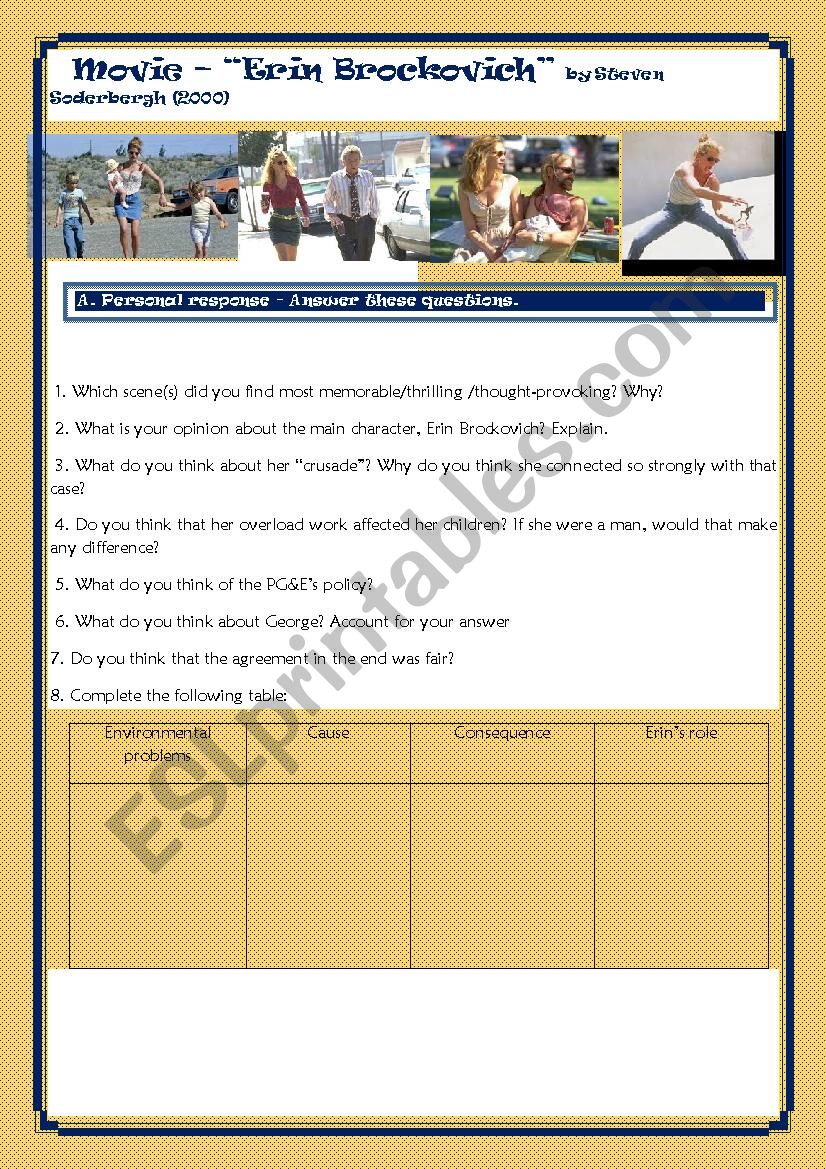 Movie – "Erin Brockovich" by Steven Soderbergh (2000)

A. Personal response – Answer these questions.

1. Which scene(s) did you find most memorable/thrilling /thought-provoking? Why?

2. What is your opinion about the main character, Erin Brockovich? Explain.

3. What do you think about her "crusade"? Why do you think she connected so strongly with that case?

4. Do you think that her overload work affected her children? If she were a man, would that make any difference?

5. What do you think of the PG&E's policy?

6. What do you think about George? Account for your answer

7. Do you think that the agreement in the end was fair?

8. Complete the following table:

| Environmental problems | Cause | Consequence | Erin's role |
|---|---|---|---|
| | | | |

ESLprintables.com